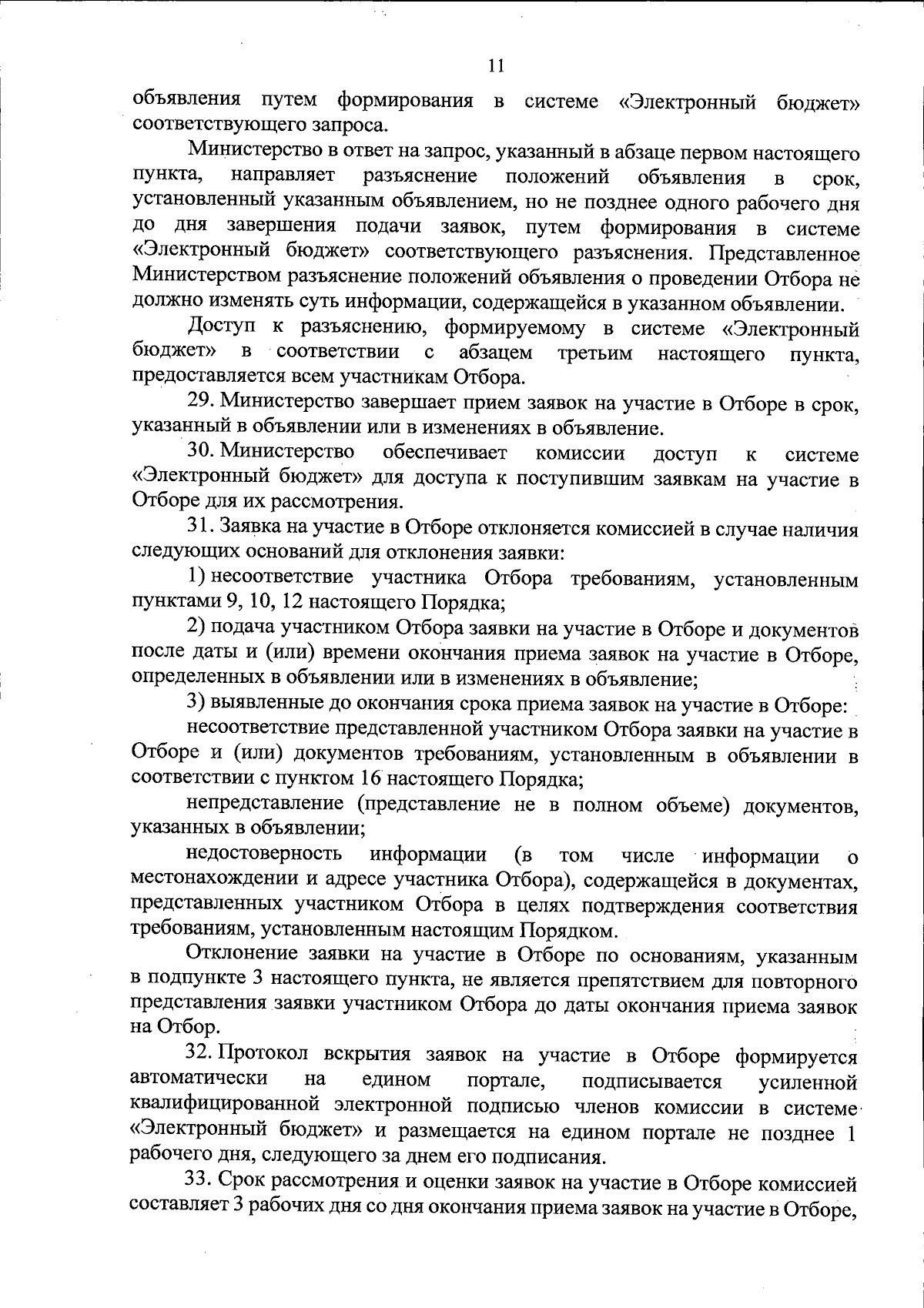 11

объявления путем формирования в системе «Электронный бюджет» соответствующего запроса.

Министерство в ответ на запрос, указанный в абзаце первом настоящего пункта, направляет разъяснение положений объявления в срок, установленный указанным объявлением, но не позднее одного рабочего дня до дня завершения подачи заявок, путем формирования в системе «Электронный бюджет» соответствующего разъяснения. Представленное Министерством разъяснение положений объявления о проведении Отбора не должно изменять суть информации, содержащейся в указанном объявлении.

Доступ к разъяснению, формируемому в системе «Электронный бюджет» в соответствии с абзацем третьим настоящего пункта, предоставляется всем участникам Отбора.

29. Министерство завершает прием заявок на участие в Отборе в срок, указанный в объявлении или в изменениях в объявление.

30. Министерство обеспечивает комиссии доступ к системе «Электронный бюджет» для доступа к поступившим заявкам на участие в Отборе для их рассмотрения.

31. Заявка на участие в Отборе отклоняется комиссией в случае наличия следующих оснований для отклонения заявки:

1) несоответствие участника Отбора требованиям, установленным пунктами 9, 10, 12 настоящего Порядка;

2) подача участником Отбора заявки на участие в Отборе и документов после даты и (или) времени окончания приема заявок на участие в Отборе, определенных в объявлении или в изменениях в объявление;

3) выявленные до окончания срока приема заявок на участие в Отборе:

несоответствие представленной участником Отбора заявки на участие в Отборе и (или) документов требованиям, установленным в объявлении в соответствии с пунктом 16 настоящего Порядка;

непредставление (представление не в полном объеме) документов, указанных в объявлении;

недостоверность информации (в том числе информации о местонахождении и адресе участника Отбора), содержащейся в документах, представленных участником Отбора в целях подтверждения соответствия требованиям, установленным настоящим Порядком.

Отклонение заявки на участие в Отборе по основаниям, указанным в подпункте 3 настоящего пункта, не является препятствием для повторного представления заявки участником Отбора до даты окончания приема заявок на Отбор.

32. Протокол вскрытия заявок на участие в Отборе формируется автоматически на едином портале, подписывается усиленной квалифицированной электронной подписью членов комиссии в системе «Электронный бюджет» и размещается на едином портале не позднее 1 рабочего дня, следующего за днем его подписания.

33. Срок рассмотрения и оценки заявок на участие в Отборе комиссией составляет 3 рабочих дня со дня окончания приема заявок на участие в Отборе,